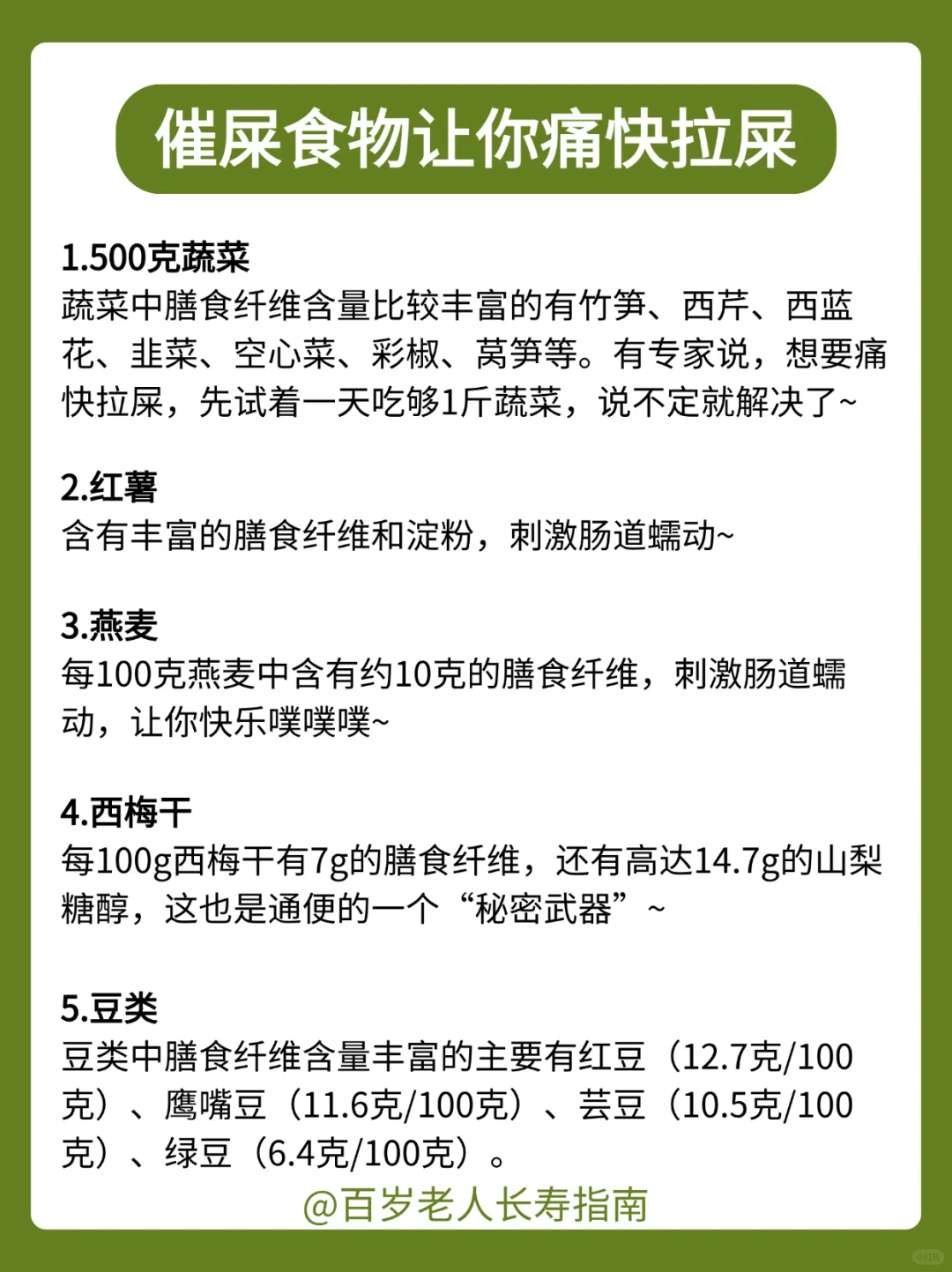 催屎食物让你痛快拉屎

1.500克蔬菜
蔬菜中膳食纤维含量比较丰富的有竹笋、西芹、西蓝花、韭菜、空心菜、彩椒、莴笋等。有专家说，想要痛快拉屎，先试着一天吃够1斤蔬菜，说不定就解决了~

2.红薯
含有丰富的膳食纤维和淀粉，刺激肠道蠕动~

3.燕麦
每100克燕麦中含有约10克的膳食纤维，刺激肠道蠕动，让你快乐噗噗噗~

4.西梅干
每100g西梅干有7g的膳食纤维，还有高达14.7g的山梨糖醇，这也是通便的一个“秘密武器”~

5.豆类
豆类中膳食纤维含量丰富的主要有红豆（12.7克/100克）、鹰嘴豆（11.6克/100克）、芸豆（10.5克/100克）、绿豆（6.4克/100克）。

@百岁老人长寿指南